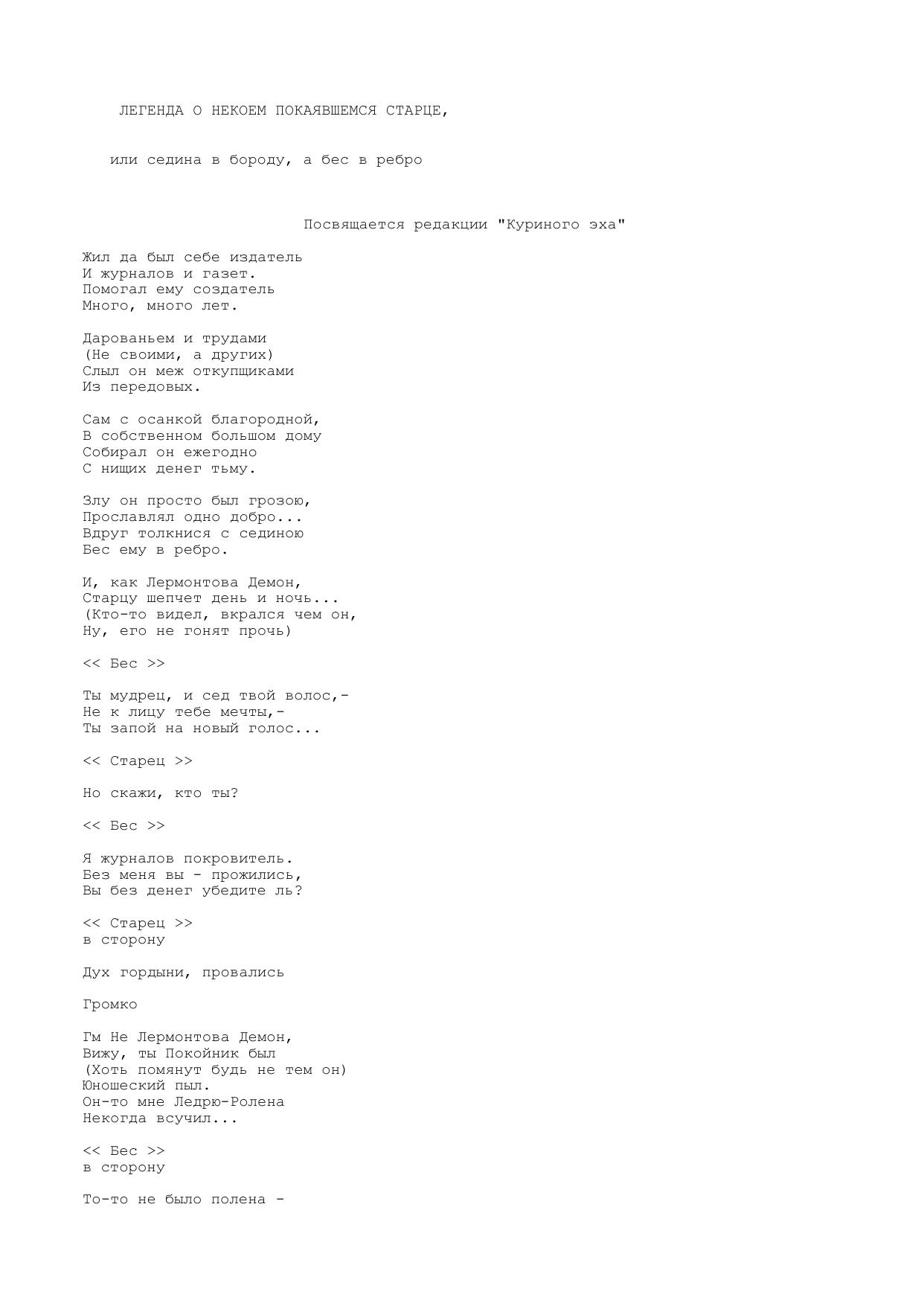 ЛЕГЕНДА О НЕКОЕМ ПОКАЯВШЕМСЯ СТАРЦЕ,

или седина в бороду, а бес в ребро

Посвящается редакции "Куриного эха"

Жил да был себе издатель
И журналов и газет.
Помогал ему создатель
Много, много лет.

Дарованьем и трудами
(Не своими, а других)
Слыл он меж откупщиками
Из передовых.

Сам с осанкой благородной,
В собственном большом дому
Собирал он ежегодно
С нищих денег тьму.

Злу он просто был грозою,
Прославлял одно добро...
Вдруг толкнися с сединою
Бес ему в ребро.

И, как Лермонтова Демон,
Старцу шепчет день и ночь...
(Кто-то видел, вкрался чем он,
Ну, его не гонят прочь)

<< Бес >>

Ты мудрец, и сед твой волос,-
Не к лицу тебе мечты,-
Ты запой на новый голос...

<< Старец >>

Но скажи, кто ты?

<< Бес >>

Я журналов покровитель.
Без меня вы - прожились,
Вы без денег убедите ль?

<< Старец >>
в сторону

Дух гордыни, провались

Громко

Гм Не Лермонтова Демон,
Вижу, ты Покойник был
(Хоть помянут будь не тем он)
Юношеский пыл.
Он-то мне Ледрю-Ролена
Некогда всучил...

<< Бес >>
в сторону

То-то не было полена -